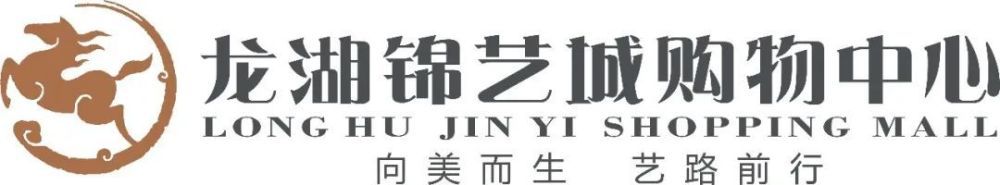 龙湖锦艺城购物中心
LONG HU JIN YI SHOPPING MALL
向美而生 艺路前行